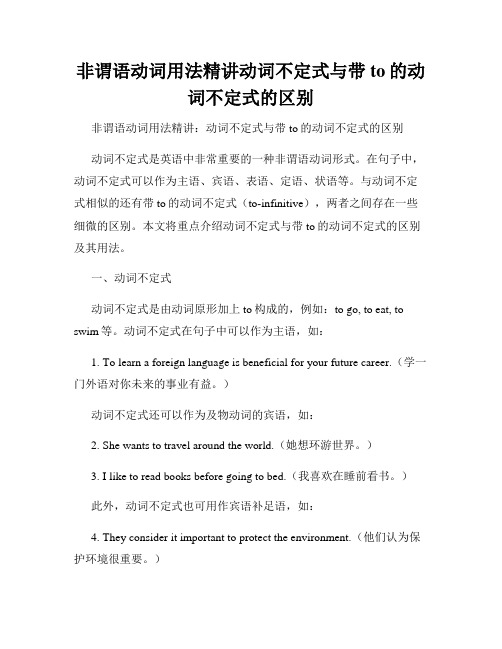 非谓语动词用法精讲动词不定式与带 to 的动词不定式的区别

非谓语动词用法精讲：动词不定式与带 to 的动词不定式的区别

动词不定式是英语中非常重要的一种非谓语动词形式。在句子中，动词不定式可以作为主语、宾语、表语、定语、状语等。与动词不定式相似的还有带 to 的动词不定式（to-infinitive），两者之间存在一些细微的区别。本文将重点介绍动词不定式与带 to 的动词不定式的区别及其用法。

一、动词不定式

动词不定式是由动词原形加上 to 构成的，例如：to go, to eat, to swim 等。动词不定式在句子中可以作为主语，如：

1. To learn a foreign language is beneficial for your future career.（学一门外语对你未来的事业有益。）

动词不定式还可以作为及物动词的宾语，如：

2. She wants to travel around the world.（她想环游世界。）

3. I like to read books before going to bed.（我喜欢在睡前看书。）

此外，动词不定式也可用作宾语补足语，如：

4. They consider it important to protect the environment.（他们认为保护环境很重要。）